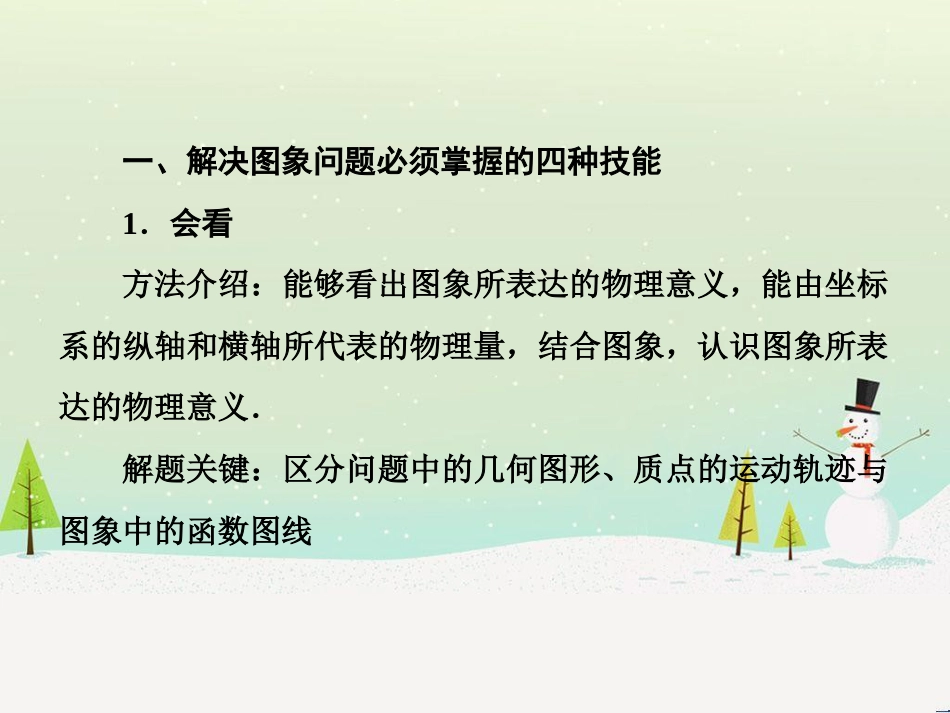 一、解决图象问题必须掌握的四种技能

1．会看

方法介绍：能够看出图象所表达的物理意义，能由坐标系的纵轴和横轴所代表的物理量，结合图象，认识图象所表达的物理意义．

解题关键：区分问题中的几何图形、质点的运动轨迹与图象中的函数图线